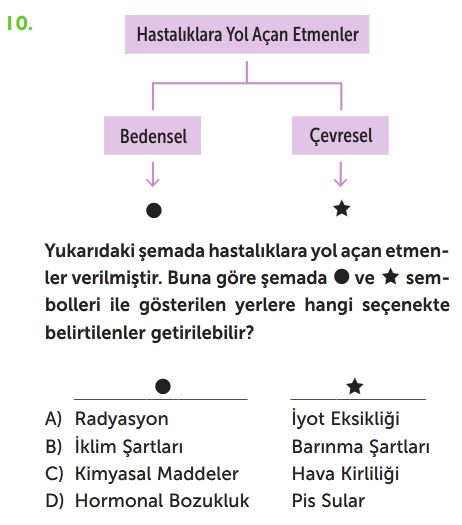 10.

Hastalıklara Yol Açan Etmenler

Bedensel

Çevresel

●

★

Yukarıdaki şemada hastalıklara yol açan etmenler verilmiştir. Buna göre şemada ● ve ★ sembolleri ile gösterilen yerlere hangi seçenekte belirtilenler getirilebilir?

| | ● | ★ |
|---|---|---|
| A) | Radyasyon | İyot Eksikliği |
| B) | İklim Şartları | Barınma Şartları |
| C) | Kimyasal Maddeler | Hava Kirliliği |
| D) | Hormonal Bozukluk | Pis Sular |